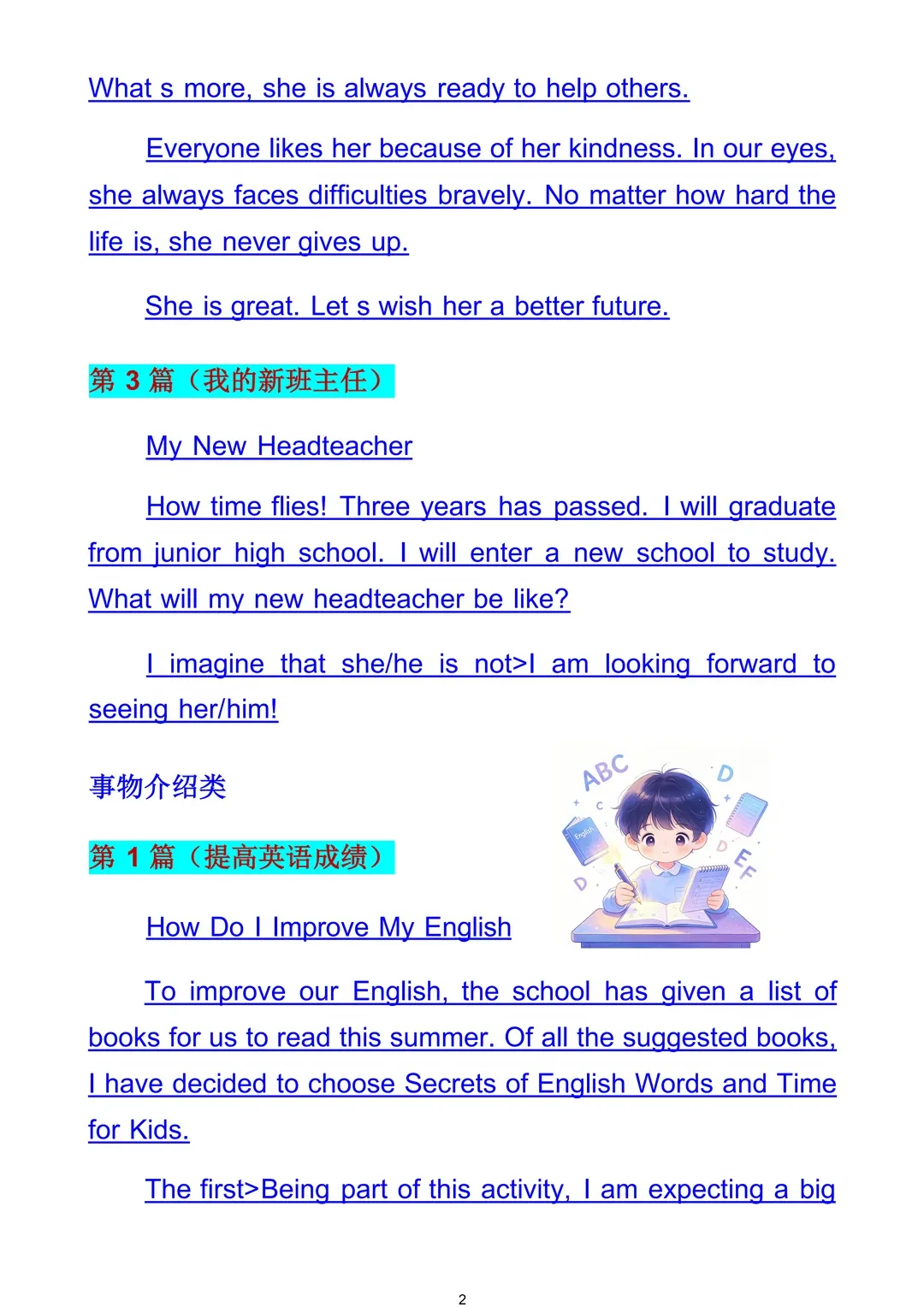 What s more, she is always ready to help others.

Everyone likes her because of her kindness. In our eyes, she always faces difficulties bravely. No matter how hard the life is, she never gives up.

She is great. Let s wish her a better future.

第3篇（我的新班主任）

My New Headteacher

How time flies! Three years has passed. I will graduate from junior high school. I will enter a new school to study. What will my new headteacher be like?

I imagine that she/he is not>I am looking forward to seeing her/him!

事物介绍类

第1篇（提高英语成绩）

How Do I Improve My English

To improve our English, the school has given a list of books for us to read this summer. Of all the suggested books, I have decided to choose Secrets of English Words and Time for Kids.

The first>Being part of this activity, I am expecting a big

2